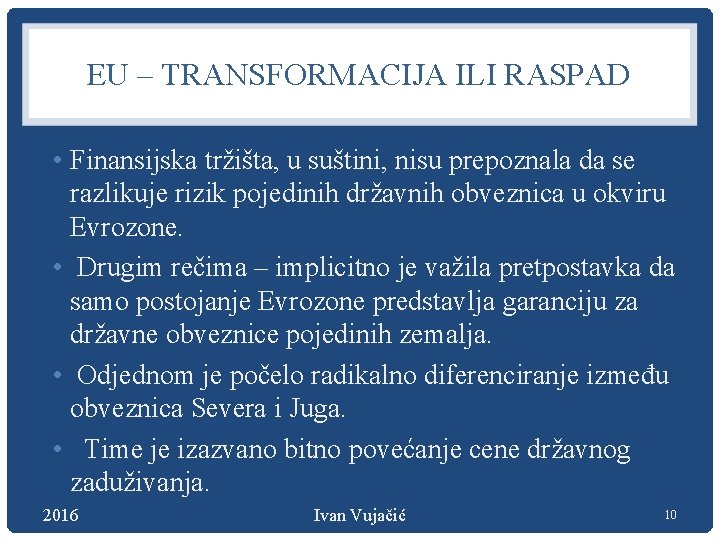 EU – TRANSFORMACIJA ILI RASPAD

• Finansijska tržišta, u suštini, nisu prepoznala da se razlikuje rizik pojedinih državnih obveznica u okviru Evrozone.

• Drugim rečima – implicitno je važila pretpostavka da samo postojanje Evrozone predstavlja garanciju za državne obveznice pojedinih zemalja.

• Odjednom je počelo radikalno diferenciranje između obveznica Severa i Juga.

• Time je izazvano bitno povećanje cene državnog zaduživanja.

2016 Ivan Vujačić 10